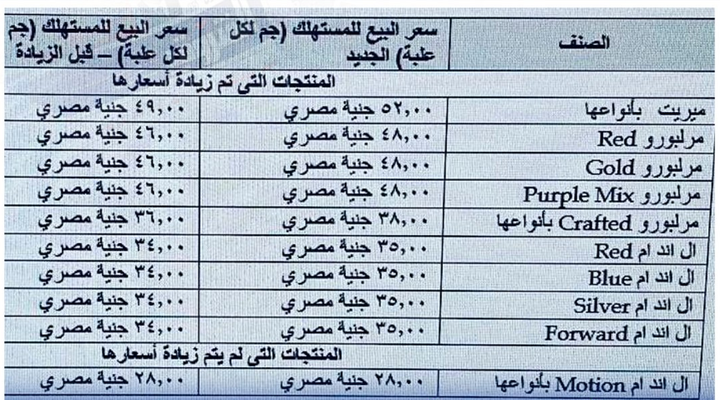 | الصنف | سعر البيع للمستهلك (جم لكل علبة) الجديد | سعر البيع للمستهلك (جم لكل علبة) – قبل الزيادة |
|---|---|---|
| المنتجات التى تم زيادة أسعارها | | |
| ميريت بأنواعها | ٥٢,٠٠ جنية مصري | ٤٩,٠٠ جنية مصري |
| مرلبورو Red | ٤٨,٠٠ جنية مصري | ٤٦,٠٠ جنية مصري |
| مرلبورو Gold | ٤٨,٠٠ جنية مصري | ٤٦,٠٠ جنية مصري |
| مرلبورو Purple Mix | ٤٨,٠٠ جنية مصري | ٤٦,٠٠ جنية مصري |
| مرلبورو Crafted بأنواعها | ٣٨,٠٠ جنية مصري | ٣٦,٠٠ جنية مصري |
| ال اند ام Red | ٣٥,٠٠ جنية مصري | ٣٤,٠٠ جنية مصري |
| ال اند ام Blue | ٣٥,٠٠ جنية مصري | ٣٤,٠٠ جنية مصري |
| ال اند ام Silver | ٣٥,٠٠ جنية مصري | ٣٤,٠٠ جنية مصري |
| ال اند ام Forward | ٣٥,٠٠ جنية مصري | ٣٤,٠٠ جنية مصري |
| المنتجات التى لم يتم زيادة أسعارها | | |
| ال اند ام Motion بأنواعها | ٢٨,٠٠ جنية مصري | ٢٨,٠٠ جنية مصري |